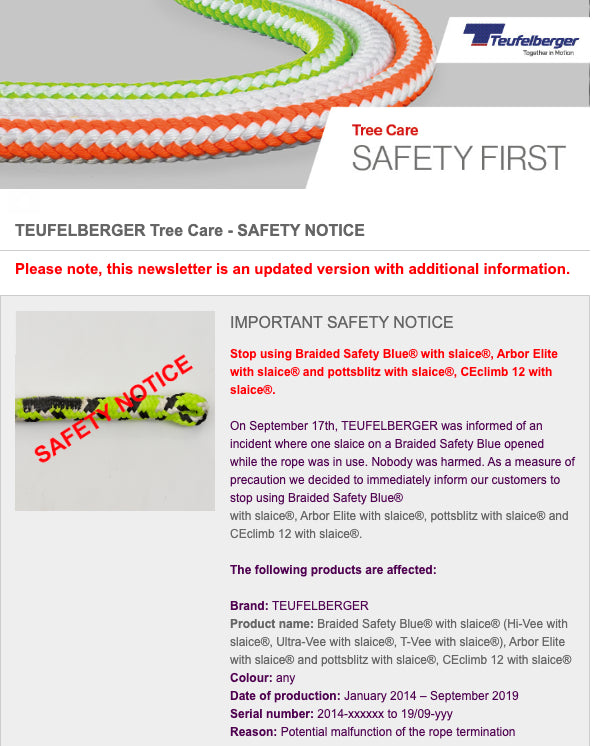 Teufelberger
Together in Motion

Tree Care
SAFETY FIRST

TEUFELBERGER Tree Care - SAFETY NOTICE

Please note, this newsletter is an updated version with additional information.

SAFETY NOTICE

IMPORTANT SAFETY NOTICE

Stop using Braided Safety Blue® with slaice®, Arbor Elite with slaice® and pottsblitz with slaice®, CEclimb 12 with slaice®.

On September 17th, TEUFELBERGER was informed of an incident where one slaice on a Braided Safety Blue opened while the rope was in use. Nobody was harmed. As a measure of precaution we decided to immediately inform our customers to stop using Braided Safety Blue® with slaice®, Arbor Elite with slaice®, pottsblitz with slaice® and CEclimb 12 with slaice®.

The following products are affected:

Brand: TEUFELBERGER
Product name: Braided Safety Blue® with slaice® (Hi-Vee with slaice®, Ultra-Vee with slaice®, T-Vee with slaice®), Arbor Elite with slaice® and pottsblitz with slaice®, CEclimb 12 with slaice®
Colour: any
Date of production: January 2014 – September 2019
Serial number: 2014-xxxxxx to 19/09-yyy
Reason: Potential malfunction of the rope termination